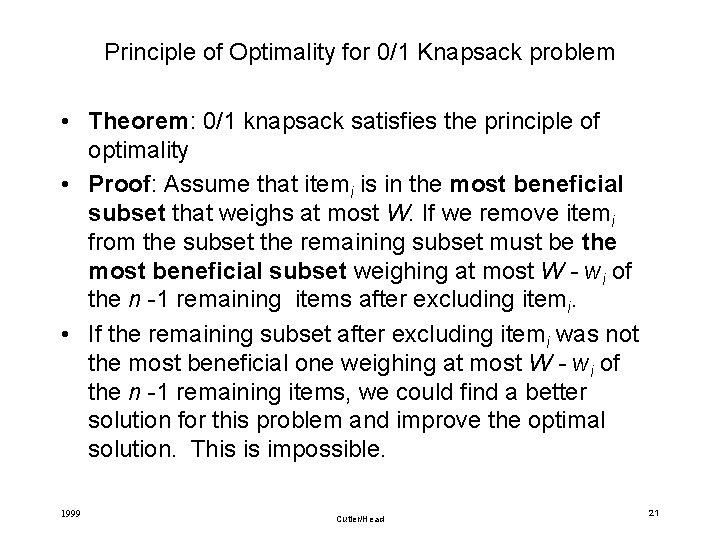 Principle of Optimality for 0/1 Knapsack problem

• Theorem: 0/1 knapsack satisfies the principle of optimality

• Proof: Assume that item$_i$ is in the most beneficial subset that weighs at most $W$. If we remove item$_i$ from the subset the remaining subset must be the most beneficial subset weighing at most $W - w_i$ of the $n$ -1 remaining items after excluding item$_i$.

• If the remaining subset after excluding item$_i$ was not the most beneficial one weighing at most $W - w_i$ of the $n$ -1 remaining items, we could find a better solution for this problem and improve the optimal solution. This is impossible.

1999

Cutler/Head

21